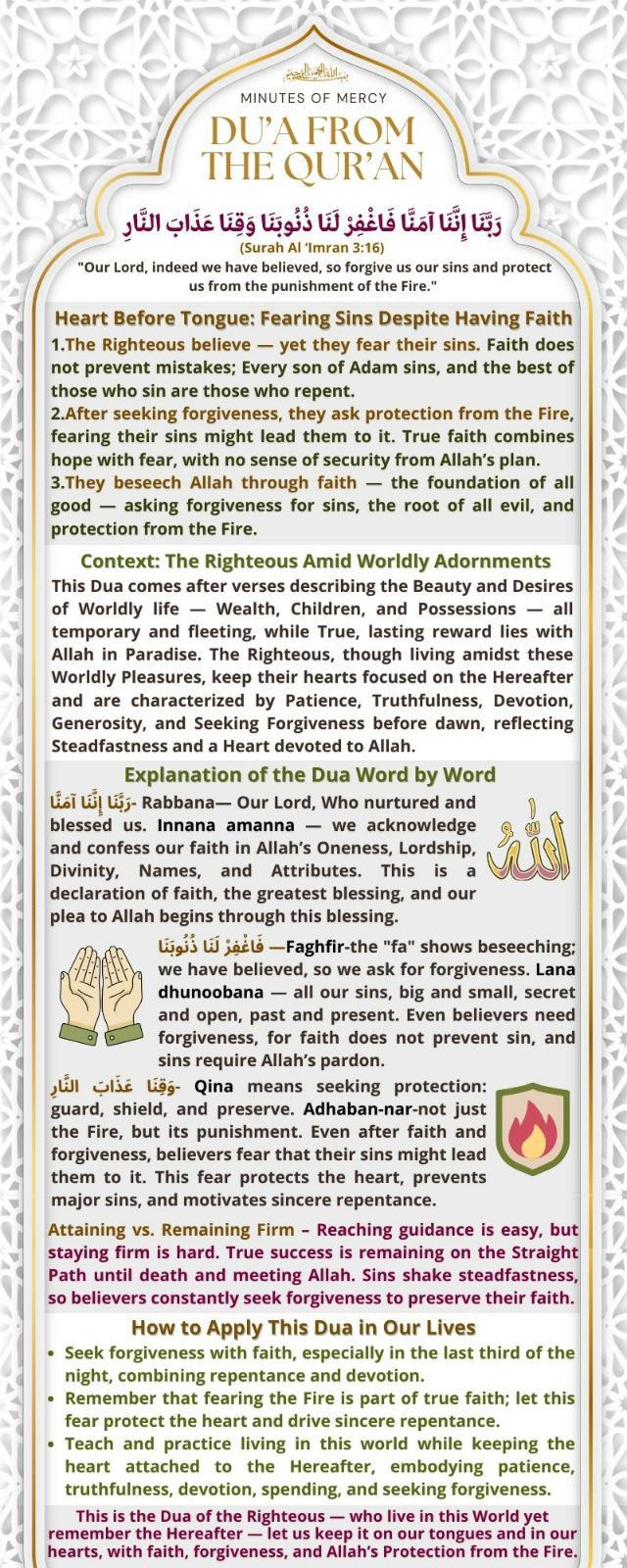 بسم الله الرحمن الرحيم

MINUTES OF MERCY

DU'A FROM THE QUR'AN

رَبَّنَا إِنَّنَا آمَنَّا فَاغْفِرْ لَنَا ذُنُوبَنَا وَقِنَا عَذَابَ النَّارِ

(Surah Al 'Imran 3:16)

"Our Lord, indeed we have believed, so forgive us our sins and protect us from the punishment of the Fire."

Heart Before Tongue: Fearing Sins Despite Having Faith

1.The Righteous believe — yet they fear their sins. Faith does not prevent mistakes; Every son of Adam sins, and the best of those who sin are those who repent.

2.After seeking forgiveness, they ask protection from the Fire, fearing their sins might lead them to it. True faith combines hope with fear, with no sense of security from Allah's plan.

3.They beseech Allah through faith — the foundation of all good — asking forgiveness for sins, the root of all evil, and protection from the Fire.

Context: The Righteous Amid Worldly Adornments

This Dua comes after verses describing the Beauty and Desires of Worldly life — Wealth, Children, and Possessions — all temporary and fleeting, while True, lasting reward lies with Allah in Paradise. The Righteous, though living amidst these Worldly Pleasures, keep their hearts focused on the Hereafter and are characterized by Patience, Truthfulness, Devotion, Generosity, and Seeking Forgiveness before dawn, reflecting Steadfastness and a Heart devoted to Allah.

Explanation of the Dua Word by Word

رَبَّنَا إِنَّنَا آمَنَّا- Rabbana— Our Lord, Who nurtured and blessed us. Innana amanna — we acknowledge and confess our faith in Allah's Oneness, Lordship, Divinity, Names, and Attributes. This is a declaration of faith, the greatest blessing, and our plea to Allah begins through this blessing.

الله

فَاغْفِرْ لَنَا ذُنُوبَنَا —Faghfir-the "fa" shows beseeching; we have believed, so we ask for forgiveness. Lana dhunoobana — all our sins, big and small, secret and open, past and present. Even believers need forgiveness, for faith does not prevent sin, and sins require Allah's pardon.

وَقِنَا عَذَابَ النَّارِ- Qina means seeking protection: guard, shield, and preserve. Adhaban-nar-not just the Fire, but its punishment. Even after faith and forgiveness, believers fear that their sins might lead them to it. This fear protects the heart, prevents major sins, and motivates sincere repentance.

Attaining vs. Remaining Firm – Reaching guidance is easy, but staying firm is hard. True success is remaining on the Straight Path until death and meeting Allah. Sins shake steadfastness, so believers constantly seek forgiveness to preserve their faith.

How to Apply This Dua in Our Lives

• Seek forgiveness with faith, especially in the last third of the night, combining repentance and devotion.
• Remember that fearing the Fire is part of true faith; let this fear protect the heart and drive sincere repentance.
• Teach and practice living in this world while keeping the heart attached to the Hereafter, embodying patience, truthfulness, devotion, spending, and seeking forgiveness.

This is the Dua of the Righteous — who live in this World yet remember the Hereafter — let us keep it on our tongues and in our hearts, with faith, forgiveness, and Allah's Protection from the Fire.